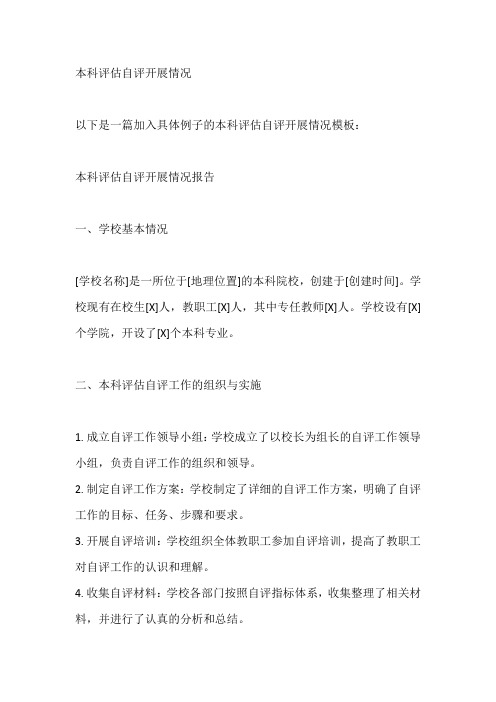 本科评估自评开展情况

以下是一篇加入具体例子的本科评估自评开展情况模板：

本科评估自评开展情况报告

一、学校基本情况

[学校名称]是一所位于[地理位置]的本科院校，创建于[创建时间]。学校现有在校生[X]人，教职工[X]人，其中专任教师[X]人。学校设有[X]个学院，开设了[X]个本科专业。

二、本科评估自评工作的组织与实施

1. 成立自评工作领导小组：学校成立了以校长为组长的自评工作领导小组，负责自评工作的组织和领导。
2. 制定自评工作方案：学校制定了详细的自评工作方案，明确了自评工作的目标、任务、步骤和要求。
3. 开展自评培训：学校组织全体教职工参加自评培训，提高了教职工对自评工作的认识和理解。
4. 收集自评材料：学校各部门按照自评指标体系，收集整理了相关材料，并进行了认真的分析和总结。